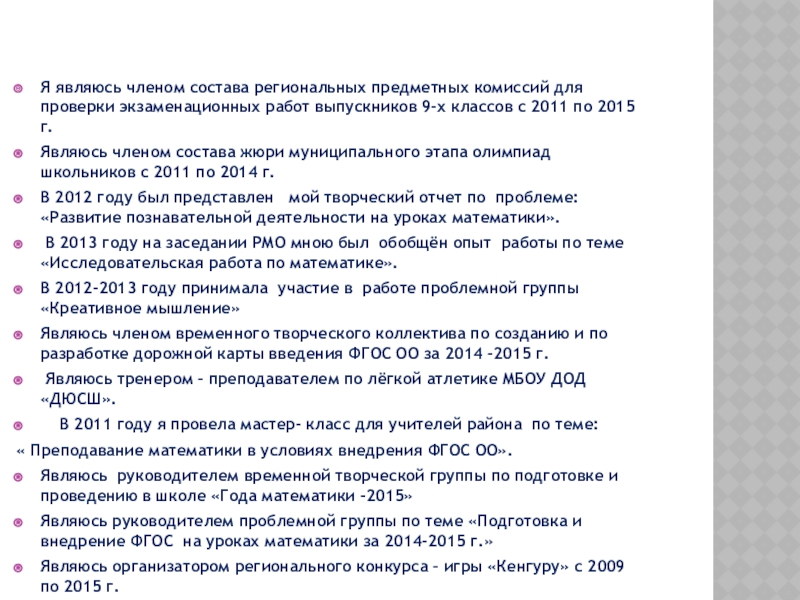 Я являюсь членом состава региональных предметных комиссий для проверки экзаменационных работ выпускников 9-х классов с 2011 по 2015 г.

Являюсь членом состава жюри муниципального этапа олимпиад школьников с 2011 по 2014 г.

В 2012 году был представлен мой творческий отчет по проблеме: «Развитие познавательной деятельности на уроках математики».

В 2013 году на заседании РМО мною был обобщён опыт работы по теме «Исследовательская работа по математике».

В 2012-2013 году принимала участие в работе проблемной группы «Креативное мышление»

Являюсь членом временного творческого коллектива по созданию и по разработке дорожной карты введения ФГОС ОО за 2014 -2015 г.

Являюсь тренером – преподавателем по лёгкой атлетике МБОУ ДОД «ДЮСШ».

В 2011 году я провела мастер- класс для учителей района по теме:

« Преподавание математики в условиях внедрения ФГОС ОО».

Являюсь руководителем временной творческой группы по подготовке и проведению в школе «Года математики -2015»

Являюсь руководителем проблемной группы по теме «Подготовка и внедрение ФГОС на уроках математики за 2014-2015 г.»

Являюсь организатором регионального конкурса – игры «Кенгуру» с 2009 по 2015 г.